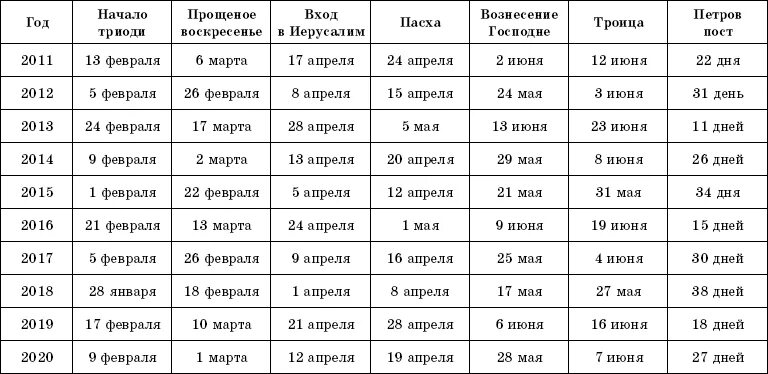 | Год | Начало триоди | Прощеное воскресенье | Вход в Иерусалим | Пасха | Вознесение Господне | Троица | Петров пост |
|---|---|---|---|---|---|---|---|
| 2011 | 13 февраля | 6 марта | 17 апреля | 24 апреля | 2 июня | 12 июня | 22 дня |
| 2012 | 5 февраля | 26 февраля | 8 апреля | 15 апреля | 24 мая | 3 июня | 31 день |
| 2013 | 24 февраля | 17 марта | 28 апреля | 5 мая | 13 июня | 23 июня | 11 дней |
| 2014 | 9 февраля | 2 марта | 13 апреля | 20 апреля | 29 мая | 8 июня | 26 дней |
| 2015 | 1 февраля | 22 февраля | 5 апреля | 12 апреля | 21 мая | 31 мая | 34 дня |
| 2016 | 21 февраля | 13 марта | 24 апреля | 1 мая | 9 июня | 19 июня | 15 дней |
| 2017 | 5 февраля | 26 февраля | 9 апреля | 16 апреля | 25 мая | 4 июня | 30 дней |
| 2018 | 28 января | 18 февраля | 1 апреля | 8 апреля | 17 мая | 27 мая | 38 дней |
| 2019 | 17 февраля | 10 марта | 21 апреля | 28 апреля | 6 июня | 16 июня | 18 дней |
| 2020 | 9 февраля | 1 марта | 12 апреля | 19 апреля | 28 мая | 7 июня | 27 дней |